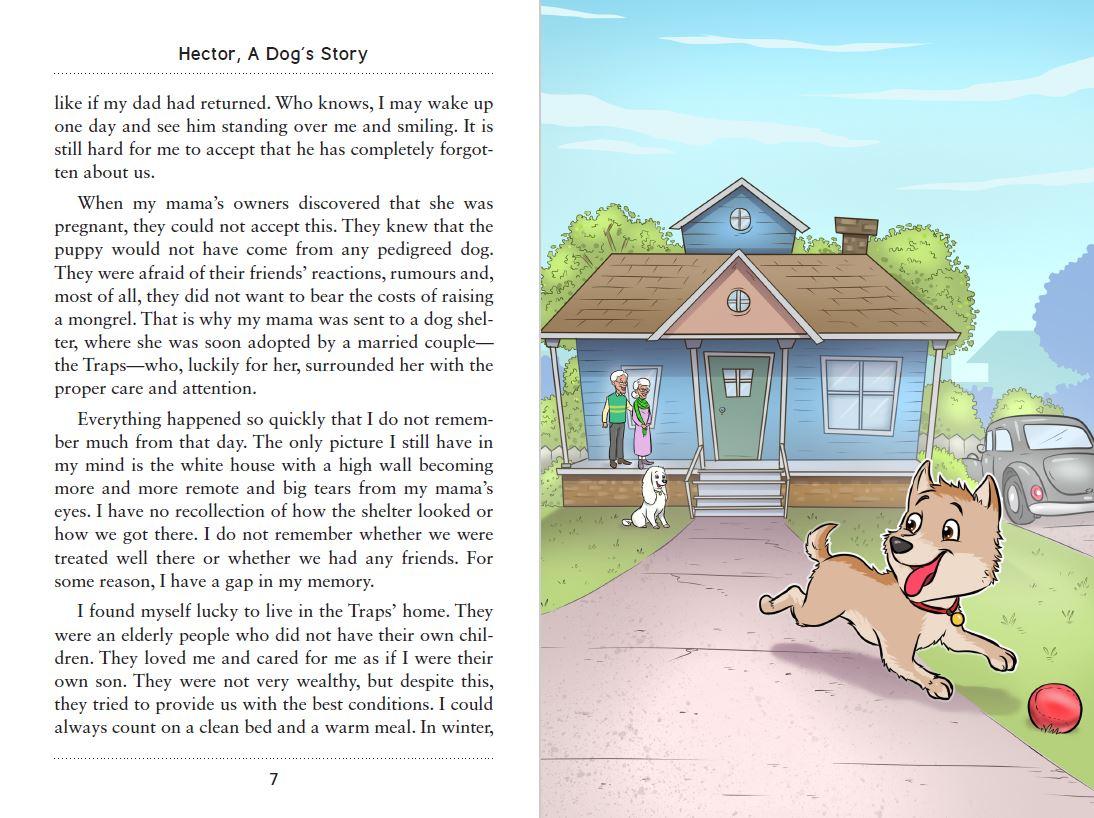 Hector, A Dog's Story

like if my dad had returned. Who knows, I may wake up one day and see him standing over me and smiling. It is still hard for me to accept that he has completely forgotten about us.

When my mama's owners discovered that she was pregnant, they could not accept this. They knew that the puppy would not have come from any pedigreed dog. They were afraid of their friends' reactions, rumours and, most of all, they did not want to bear the costs of raising a mongrel. That is why my mama was sent to a dog shelter, where she was soon adopted by a married couple—the Traps—who, luckily for her, surrounded her with the proper care and attention.

Everything happened so quickly that I do not remember much from that day. The only picture I still have in my mind is the white house with a high wall becoming more and more remote and big tears from my mama's eyes. I have no recollection of how the shelter looked or how we got there. I do not remember whether we were treated well there or whether we had any friends. For some reason, I have a gap in my memory.

I found myself lucky to live in the Traps' home. They were an elderly people who did not have their own children. They loved me and cared for me as if I were their own son. They were not very wealthy, but despite this, they tried to provide us with the best conditions. I could always count on a clean bed and a warm meal. In winter,

7